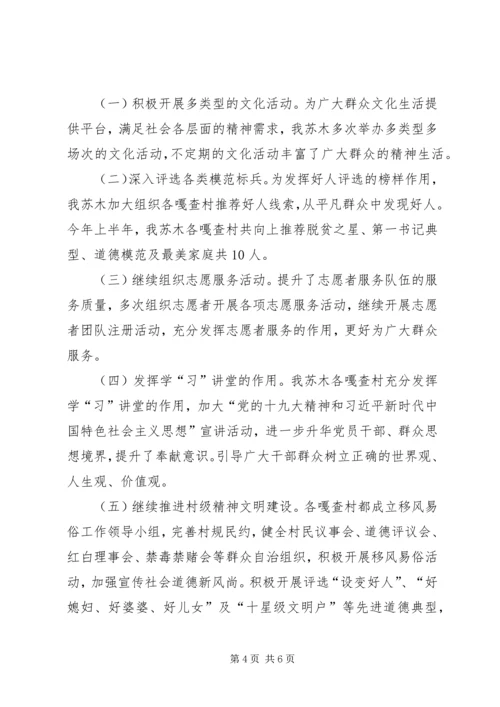 （一）积极开展多类型的文化活动。为广大群众文化生活提供平台，满足社会各层面的精神需求，我苏木多次举办多类型多场次的文化活动，不定期的文化活动丰富了广大群众的精神生活。

（二）深入评选各类模范标兵。为发挥好人评选的榜样作用，我苏木加大组织各嘎查村推荐好人线索，从平凡群众中发现好人。今年上半年，我苏木各嘎查村共向上推荐脱贫之星、第一书记典型、道德模范及最美家庭共10人。

（三）继续组织志愿服务活动。提升了志愿者服务队伍的服务质量，多次组织志愿者开展各项志愿服务活动，继续开展志愿者团队注册活动，充分发挥志愿者服务的作用，更好为广大群众服务。

（四）发挥学“习”讲堂的作用。我苏木各嘎查村充分发挥学“习”讲堂的作用，加大“党的十九大精神和习近平新时代中国特色社会主义思想”宣讲活动，进一步升华党员干部、群众思想境界，提升了奉献意识。引导广大干部群众树立正确的世界观、人生观、价值观。

（五）继续推进村级精神文明建设。各嘎查村都成立移风易俗工作领导小组，完善村规民约，健全村民议事会、道德评议会、红白理事会、禁毒禁赌会等群众自治组织，积极开展移风易俗活动，加强宣传社会道德新风尚。积极开展评选“设变好人”、“好媳妇、好婆婆、好儿女”及“十星级文明户”等先进道德典型，

第4页 共6页